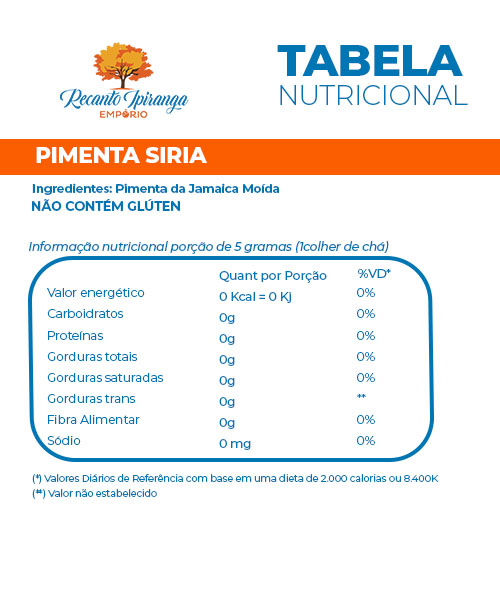 Recanto Ipiranga
EMPÓRIO

TABELA
NUTRICIONAL

PIMENTA SIRIA

Ingredientes: Pimenta da Jamaica Moída
NÃO CONTÉM GLÚTEN

Informação nutricional porção de 5 gramas (1colher de chá)

| | Quant por Porção | %VD* |
|---|---|---|
| Valor energético | 0 Kcal = 0 Kj | 0% |
| Carboidratos | 0g | 0% |
| Proteínas | 0g | 0% |
| Gorduras totais | 0g | 0% |
| Gorduras saturadas | 0g | 0% |
| Gorduras trans | 0g | ** |
| Fibra Alimentar | 0g | 0% |
| Sódio | 0 mg | 0% |

(*) Valores Diários de Referência com base em uma dieta de 2.000 calorias ou 8.400K
(**) Valor não estabelecido